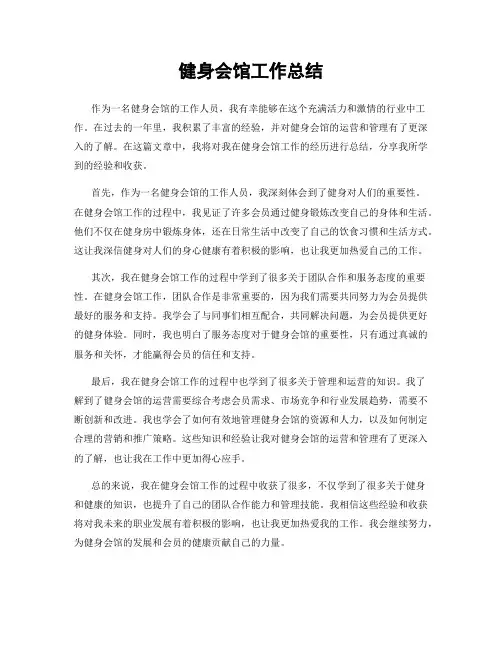 健身会馆工作总结

作为一名健身会馆的工作人员，我有幸能够在这个充满活力和激情的行业中工作。在过去的一年里，我积累了丰富的经验，并对健身会馆的运营和管理有了更深入的了解。在这篇文章中，我将对我在健身会馆工作的经历进行总结，分享我所学到的经验和收获。

首先，作为一名健身会馆的工作人员，我深刻体会到了健身对人们的重要性。在健身会馆工作的过程中，我见证了许多会员通过健身锻炼改变自己的身体和生活。他们不仅在健身房中锻炼身体，还在日常生活中改变了自己的饮食习惯和生活方式。这让我深信健身对人们的身心健康有着积极的影响，也让我更加热爱自己的工作。

其次，我在健身会馆工作的过程中学到了很多关于团队合作和服务态度的重要性。在健身会馆工作，团队合作是非常重要的，因为我们需要共同努力为会员提供最好的服务和支持。我学会了与同事们相互配合，共同解决问题，为会员提供更好的健身体验。同时，我也明白了服务态度对于健身会馆的重要性，只有通过真诚的服务和关怀，才能赢得会员的信任和支持。

最后，我在健身会馆工作的过程中也学到了很多关于管理和运营的知识。我了解到了健身会馆的运营需要综合考虑会员需求、市场竞争和行业发展趋势，需要不断创新和改进。我也学会了如何有效地管理健身会馆的资源和人力，以及如何制定合理的营销和推广策略。这些知识和经验让我对健身会馆的运营和管理有了更深入的了解，也让我在工作中更加得心应手。

总的来说，我在健身会馆工作的过程中收获了很多，不仅学到了很多关于健身和健康的知识，也提升了自己的团队合作能力和管理技能。我相信这些经验和收获将对我未来的职业发展有着积极的影响，也让我更加热爱我的工作。我会继续努力，为健身会馆的发展和会员的健康贡献自己的力量。